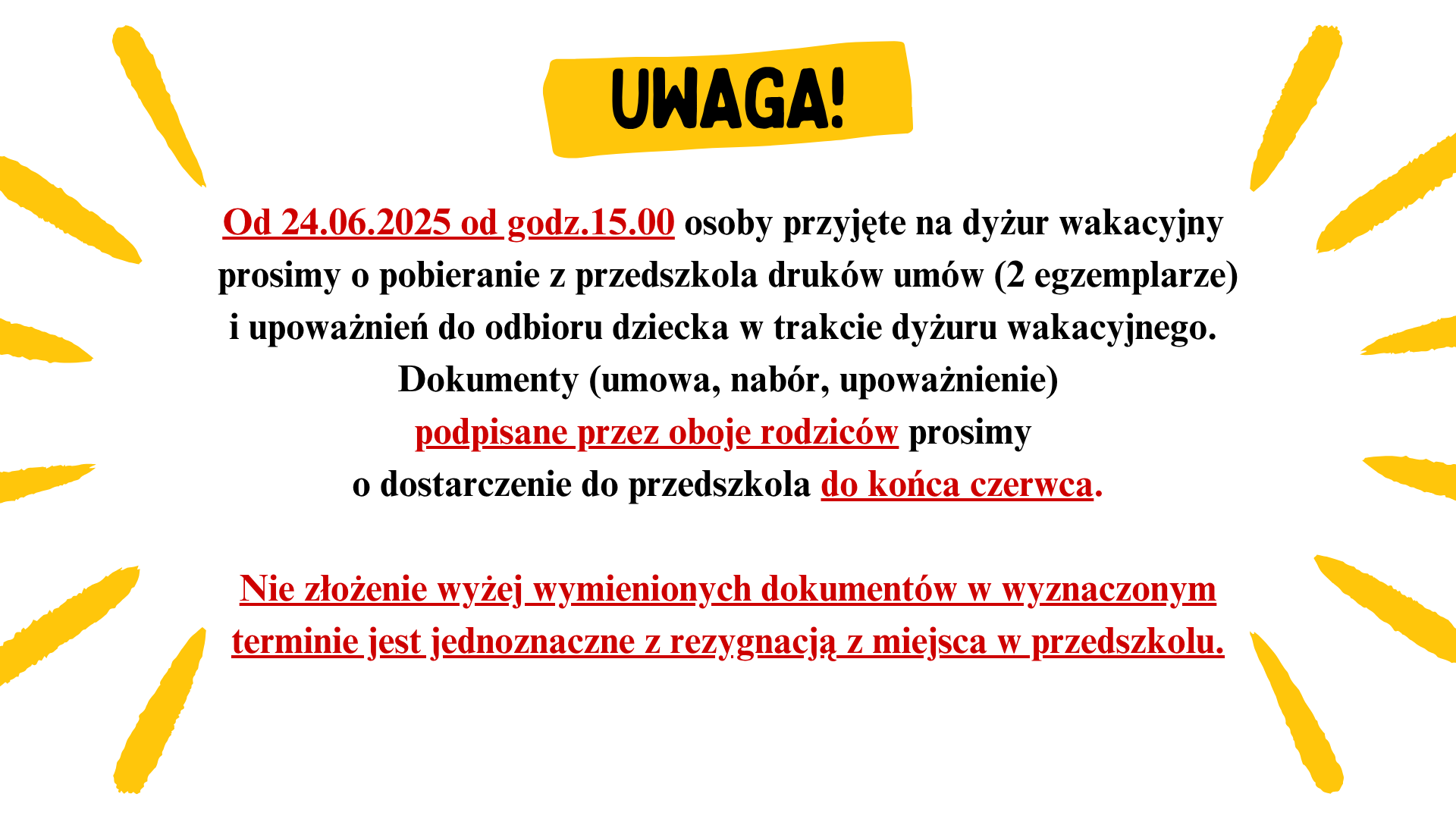 UWAGA!

Od 24.06.2025 od godz.15.00 osoby przyjęte na dyżur wakacyjny prosimy o pobieranie z przedszkola druków umów (2 egzemplarze) i upoważnień do odbioru dziecka w trakcie dyżuru wakacyjnego. Dokumenty (umowa, nabór, upoważnienie) podpisane przez oboje rodziców prosimy o dostarczenie do przedszkola do końca czerwca.

Nie złożenie wyżej wymienionych dokumentów w wyznaczonym terminie jest jednoznaczne z rezygnacją z miejsca w przedszkolu.